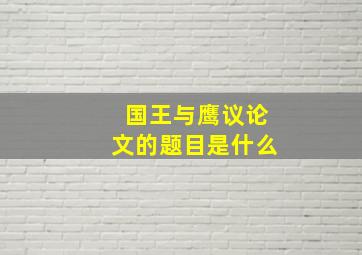 国王与鹰议论文的题目是什么